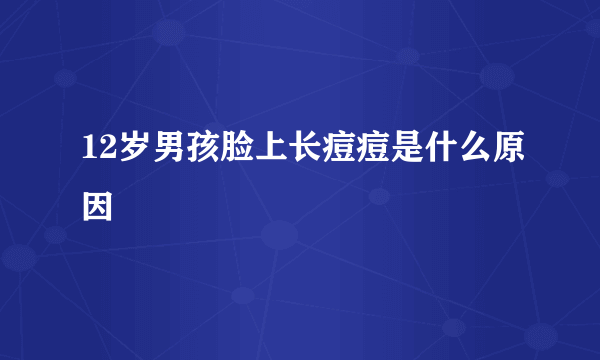 12岁男孩脸上长痘痘是什么原因